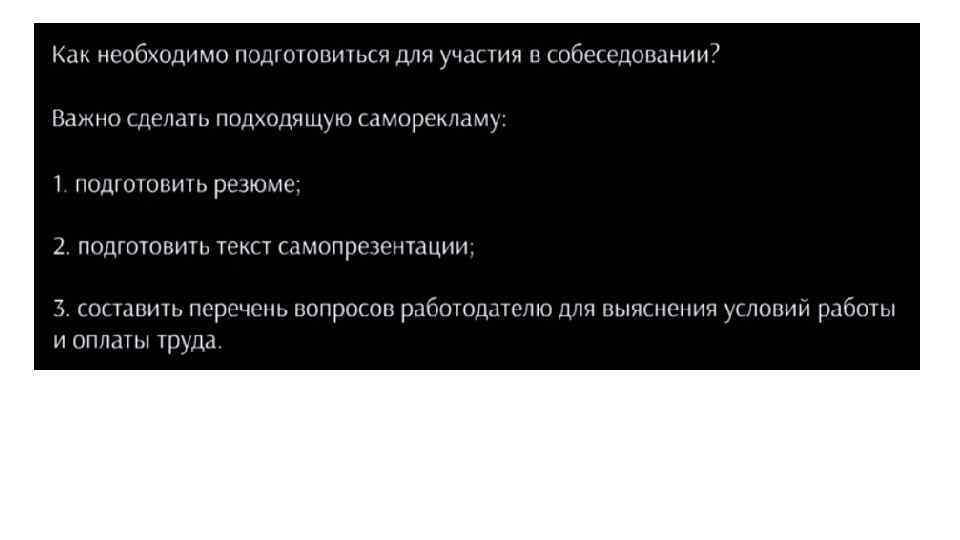 Как необходимо подготовиться для участия в собеседовании?

Важно сделать подходящую саморекламу:

1. подготовить резюме;

2. подготовить текст самопрезентации;

3. составить перечень вопросов работодателю для выяснения условий работы и оплаты труда.